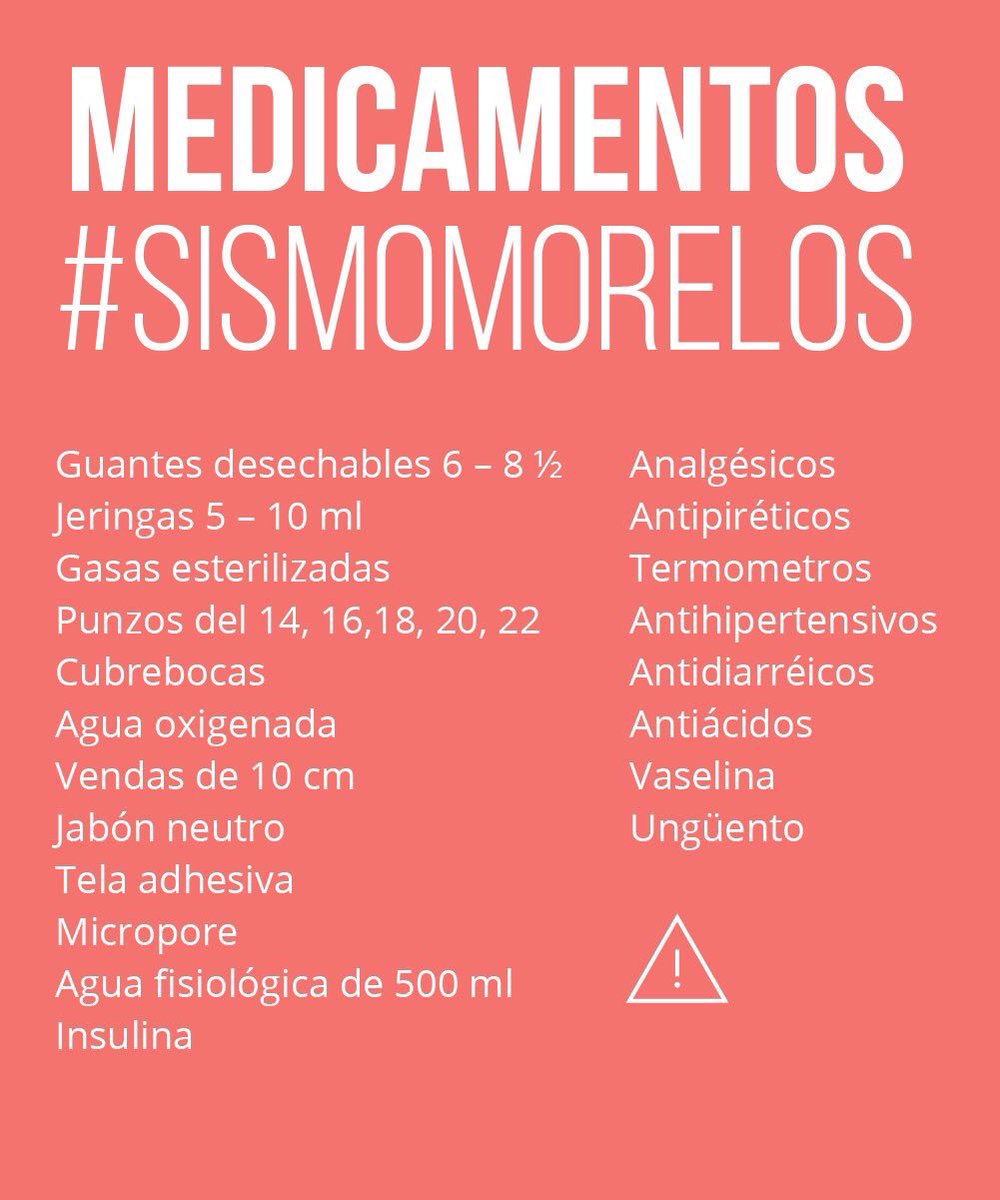 MEDICAMENTOS
#SISMOMORELOS

Guantes desechables 6 – 8 ½
Jeringas 5 – 10 ml
Gasas esterilizadas
Punzos del 14, 16,18, 20, 22
Cubrebocas
Agua oxigenada
Vendas de 10 cm
Jabón neutro
Tela adhesiva
Micropore
Agua fisiológica de 500 ml
Insulina

Analgésicos
Antipiréticos
Termometros
Antihipertensivos
Antidiarréicos
Antiácidos
Vaselina
Ungüento

!